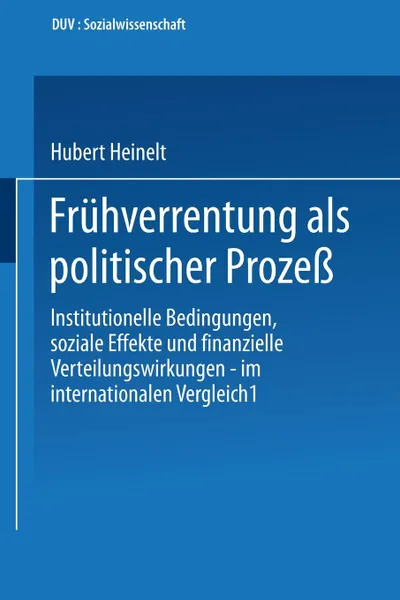 DUV : Sozialwissenschaft

Hubert Heinelt

Frühverrentung als politischer Prozeß

Institutionelle Bedingungen, soziale Effekte und finanzielle Verteilungswirkungen - im internationalen Vergleich1